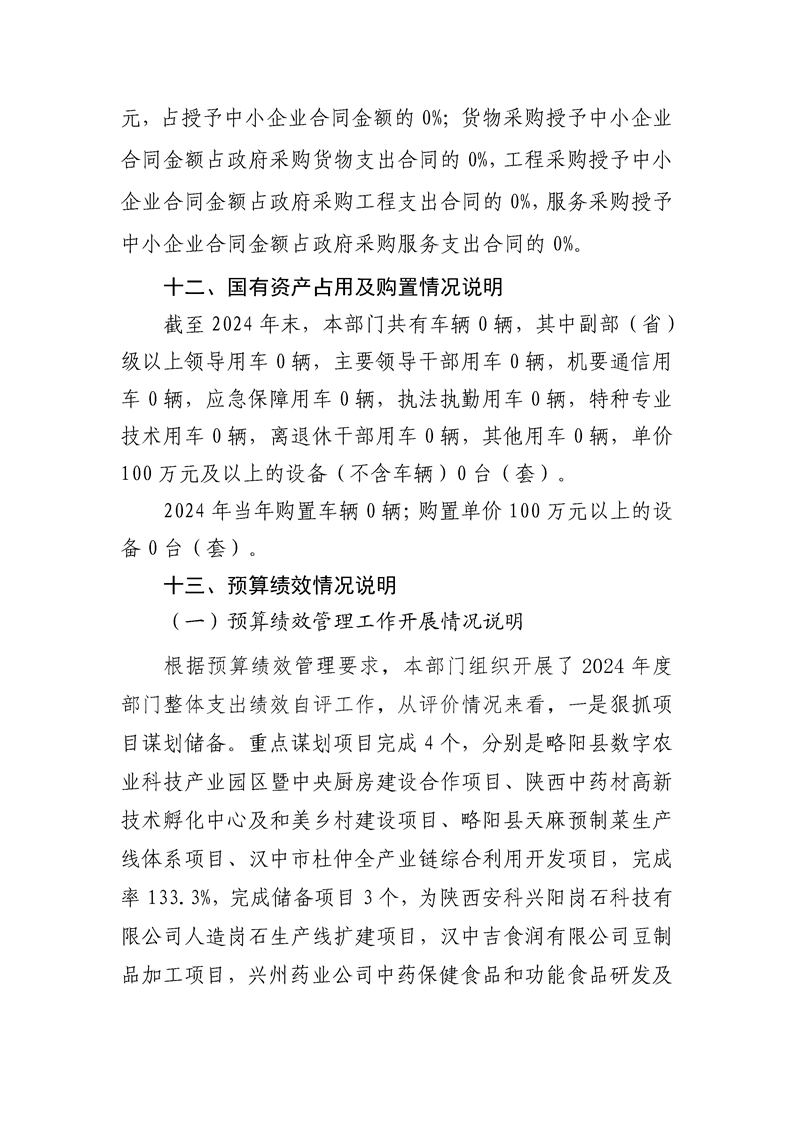 元，占授予中小企业合同金额的 0%；货物采购授予中小企业合同金额占政府采购货物支出合同的 0%，工程采购授予中小企业合同金额占政府采购工程支出合同的 0%，服务采购授予中小企业合同金额占政府采购服务支出合同的 0%。

十二、国有资产占用及购置情况说明

截至 2024 年末，本部门共有车辆 0 辆，其中副部（省）级以上领导用车 0 辆，主要领导干部用车 0 辆，机要通信用车 0 辆，应急保障用车 0 辆，执法执勤用车 0 辆，特种专业技术用车 0 辆，离退休干部用车 0 辆，其他用车 0 辆，单价 100 万元及以上的设备（不含车辆）0 台（套）。

2024 年当年购置车辆 0 辆；购置单价 100 万元以上的设备 0 台（套）。

十三、预算绩效情况说明

（一）预算绩效管理工作开展情况说明

根据预算绩效管理要求，本部门组织开展了 2024 年度部门整体支出绩效自评工作，从评价情况来看，一是狠抓项目谋划储备。重点谋划项目完成 4 个，分别是略阳县数字农业科技产业园区暨中央厨房建设合作项目、陕西中药材高新技术孵化中心及和美乡村建设项目、略阳县天麻预制菜生产线体系项目、汉中市杜仲全产业链综合利用开发项目，完成率 133.3%，完成储备项目 3 个，为陕西安科兴阳岗石科技有限公司人造岗石生产线扩建项目，汉中吉食润有限公司豆制品加工项目，兴州药业公司中药保健食品和功能食品研发及